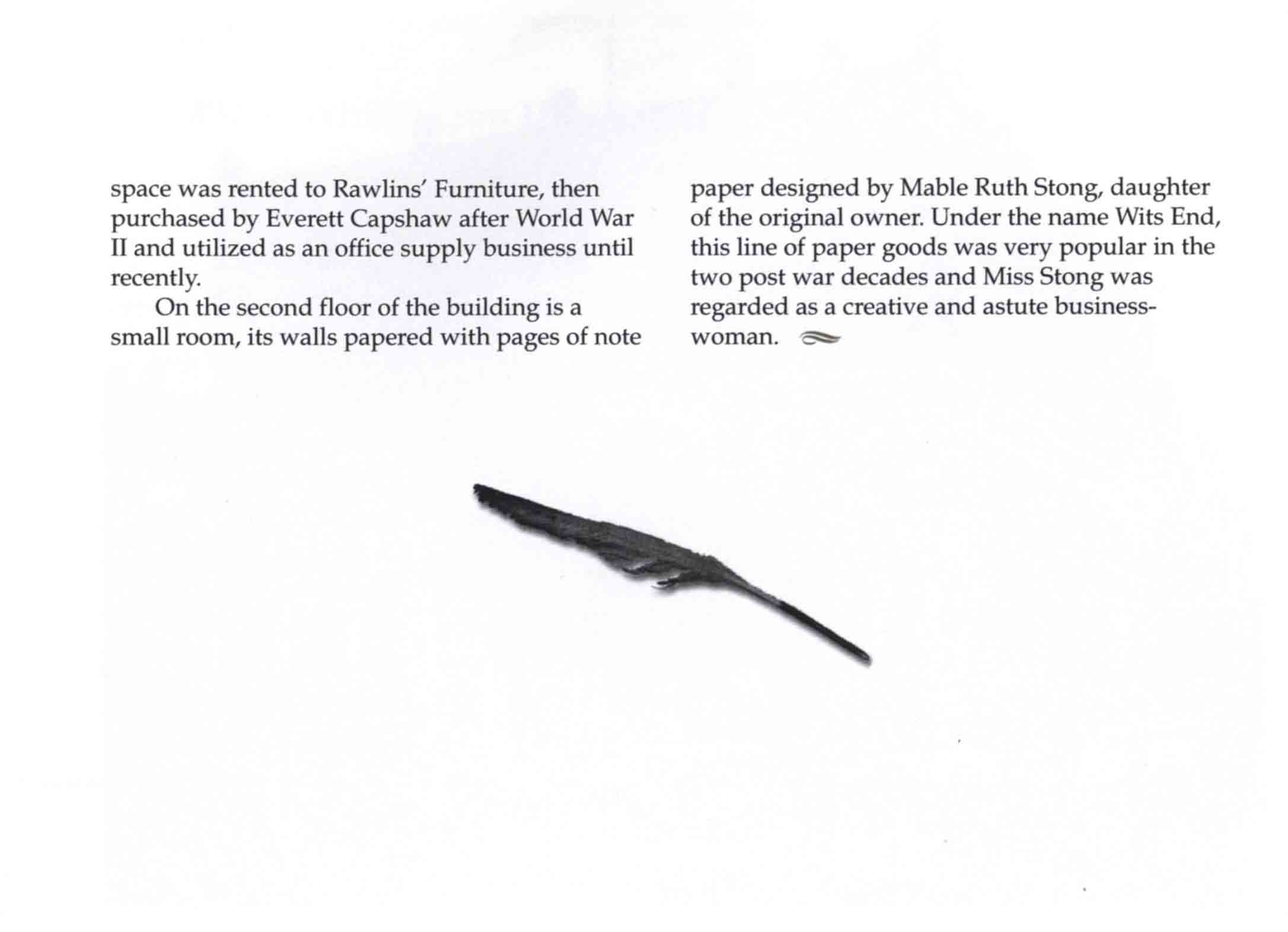 space was rented to Rawlins' Furniture, then purchased by Everett Capshaw after World War II and utilized as an office supply business until recently.

On the second floor of the building is a small room, its walls papered with pages of note paper designed by Mable Ruth Stong, daughter of the original owner. Under the name Wits End, this line of paper goods was very popular in the two post war decades and Miss Stong was regarded as a creative and astute businesswoman.